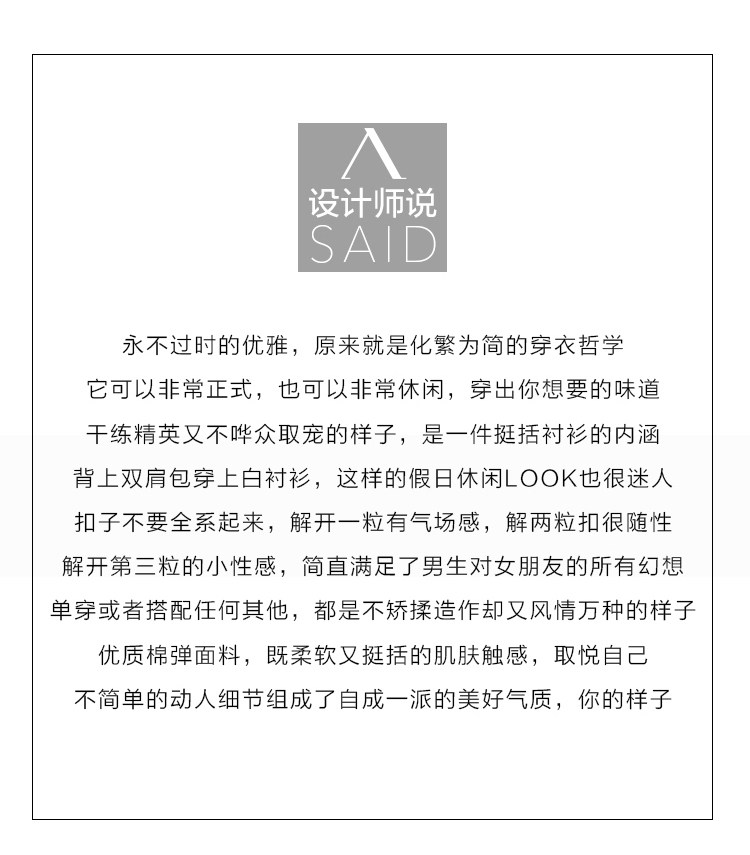 设计师说
SAID

永不过时的优雅，原来就是化繁为简的穿衣哲学

它可以非常正式，也可以非常休闲，穿出你想要的味道

干练精英又不哗众取宠的样子，是一件挺括衬衫的内涵

背上双肩包穿上白衬衫，这样的假日休闲LOOK也很迷人

扣子不要全系起来，解开一粒有气场感，解两粒扣很随性

解开第三粒的小性感，简直满足了男生对女朋友的所有幻想

单穿或者搭配任何其他，都是不矫揉造作却又风情万种的样子

优质棉弹面料，既柔软又挺括的肌肤触感，取悦自己

不简单的动人细节组成了自成一派的美好气质，你的样子